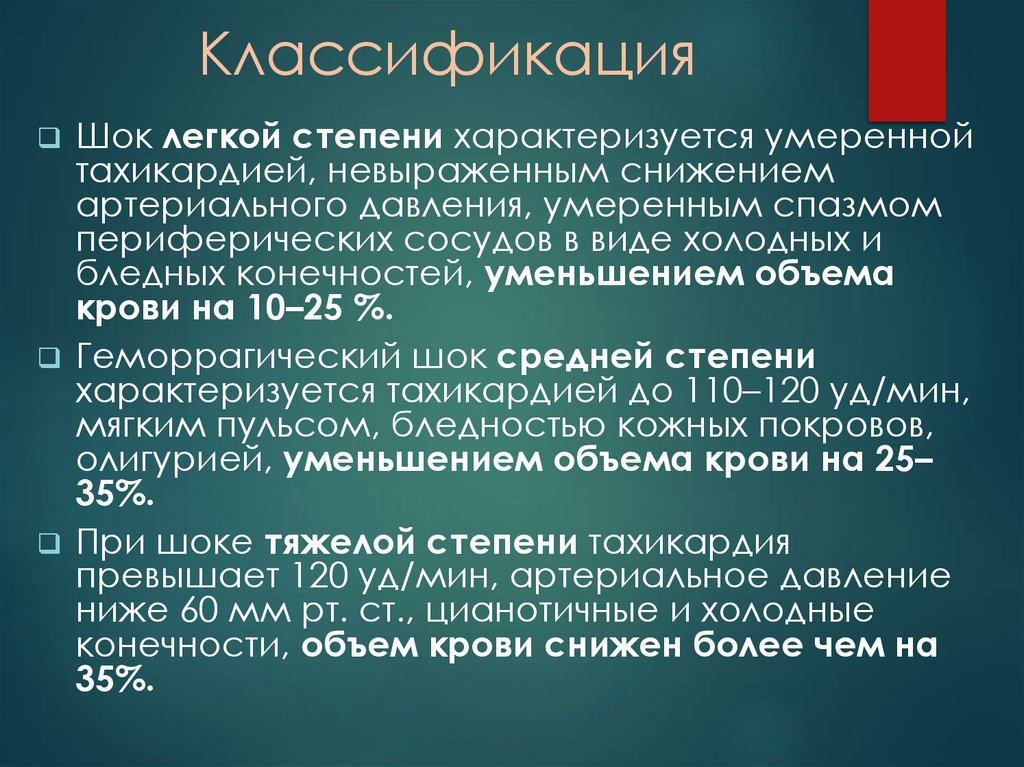 Классификация

Шок легкой степени характеризуется умеренной тахикардией, невыраженным снижением артериального давления, умеренным спазмом периферических сосудов в виде холодных и бледных конечностей, уменьшением объема крови на 10–25 %.

Геморрагический шок средней степени характеризуется тахикардией до 110–120 уд/мин, мягким пульсом, бледностью кожных покровов, олигурией, уменьшением объема крови на 25–35%.

При шоке тяжелой степени тахикардия превышает 120 уд/мин, артериальное давление ниже 60 мм рт. ст., цианотичные и холодные конечности, объем крови снижен более чем на 35%.